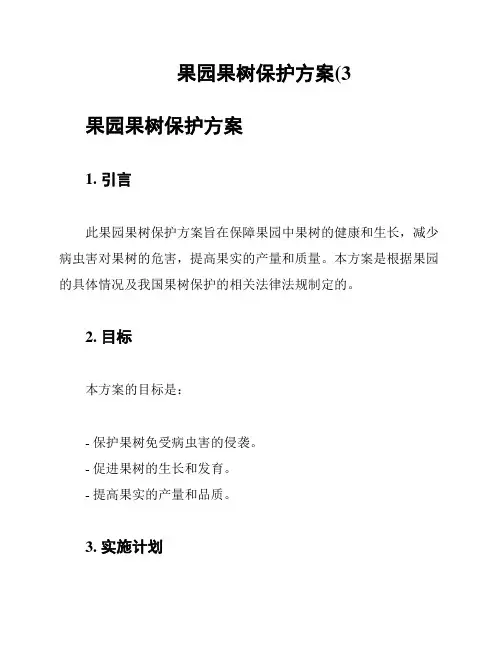 果园果树保护方案(3

果园果树保护方案

1. 引言

此果园果树保护方案旨在保障果园中果树的健康和生长，减少病虫害对果树的危害，提高果实的产量和质量。本方案是根据果园的具体情况及我国果树保护的相关法律法规制定的。

2. 目标

本方案的目标是：

- 保护果树免受病虫害的侵袭。
- 促进果树的生长和发育。
- 提高果实的产量和品质。

3. 实施计划